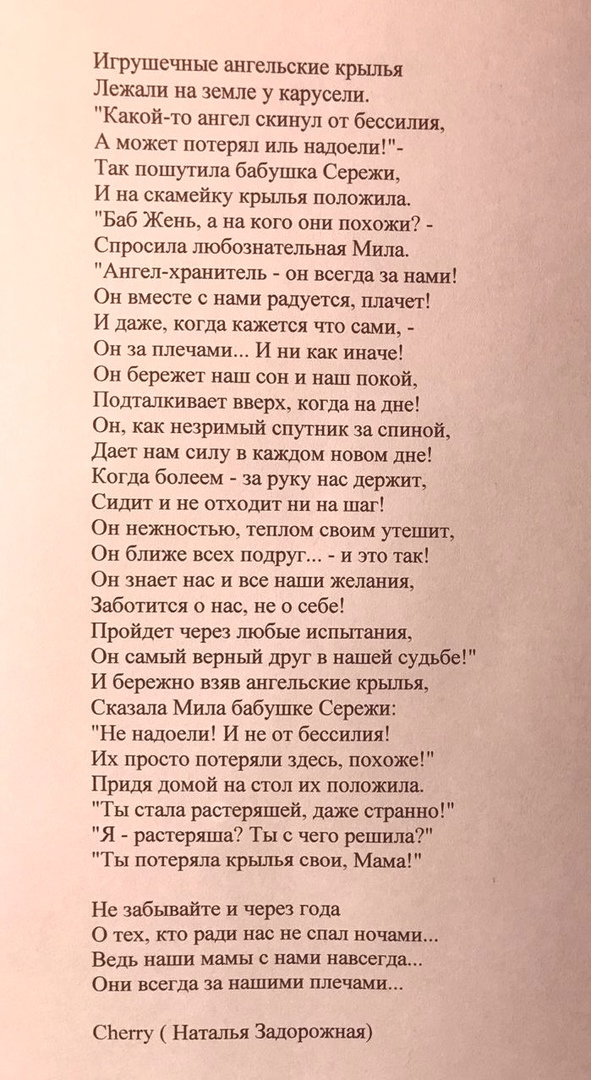 Игрушечные ангельские крылья
Лежали на земле у карусели.
"Какой-то ангел скинул от бессилия,
А может потерял иль надоели!"-
Так пошутила бабушка Сережи,
И на скамейку крылья положила.
"Баб Жень, а на кого они похожи? -
Спросила любознательная Мила.
"Ангел-хранитель - он всегда за нами!
Он вместе с нами радуется, плачет!
И даже, когда кажется что сами, -
Он за плечами... И ни как иначе!
Он бережет наш сон и наш покой,
Подталкивает вверх, когда на дне!
Он, как незримый спутник за спиной,
Дает нам силу в каждом новом дне!
Когда болеем - за руку нас держит,
Сидит и не отходит ни на шаг!
Он нежностью, теплом своим утешит,
Он ближе всех подруг... - и это так!
Он знает нас и все наши желания,
Заботится о нас, не о себе!
Пройдет через любые испытания,
Он самый верный друг в нашей судьбе!"
И бережно взяв ангельские крылья,
Сказала Мила бабушке Сережи:
"Не надоели! И не от бессилия!
Их просто потеряли здесь, похоже!"
Придя домой на стол их положила.
"Ты стала растеряшей, даже странно!"
"Я - растеряша? Ты с чего решила?"
"Ты потеряла крылья свои, Мама!"

Не забывайте и через года
О тех, кто ради нас не спал ночами...
Ведь наши мамы с нами навсегда...
Они всегда за нашими плечами...

Cherry ( Наталья Задорожная)